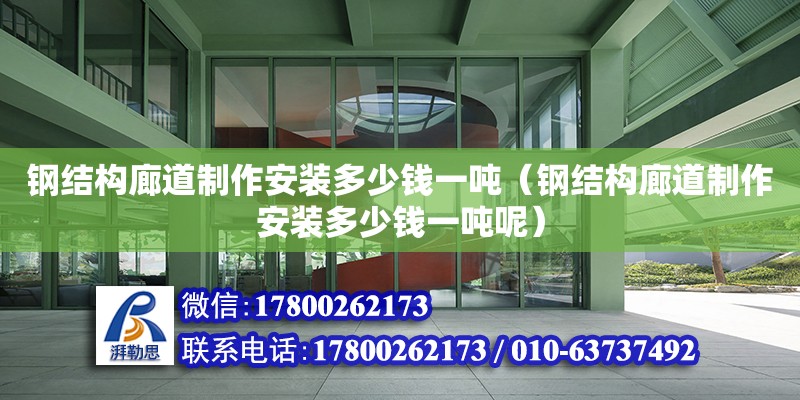 钢结构廊道制作安装多少钱一吨（钢结构廊道制作安装多少钱一吨呢）

湃勒思

微信:17800262173

联系电话:17800262173 / 010-63737492